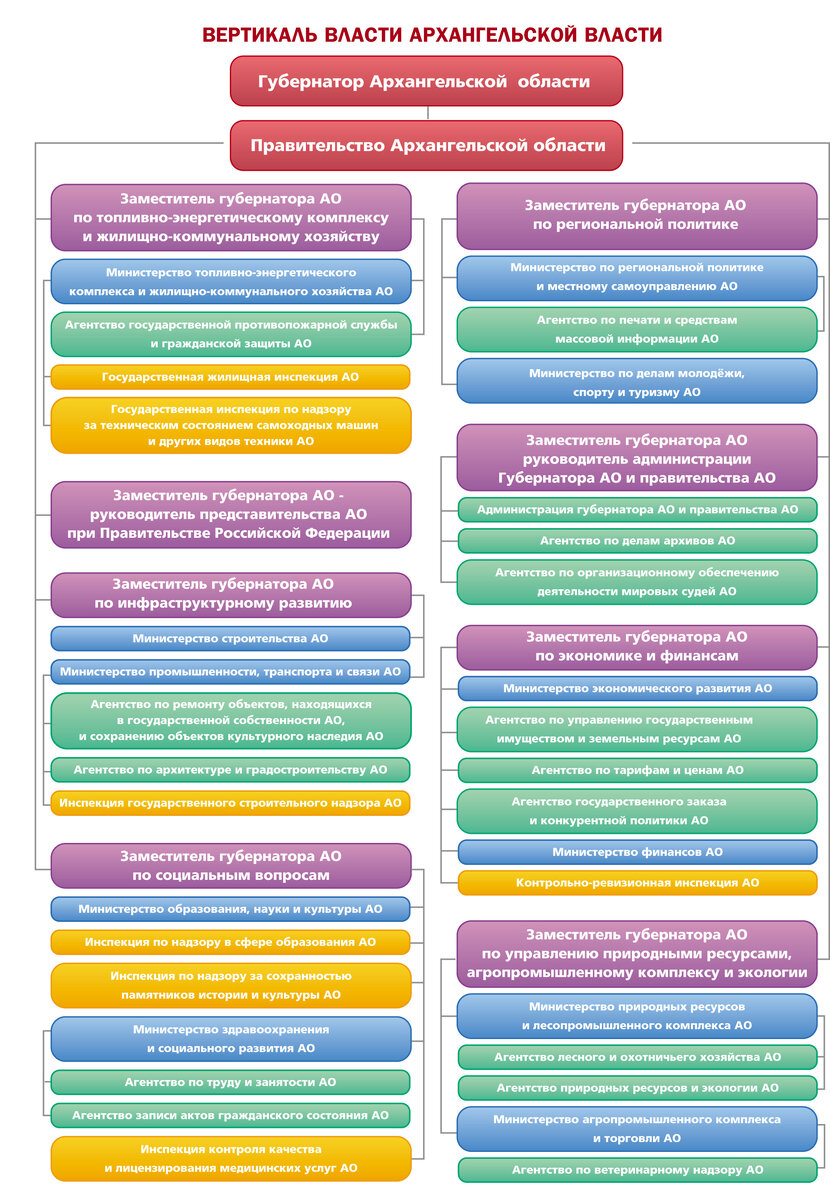 ВЕРТИКАЛЬ ВЛАСТИ АРХАНГЕЛЬСКОЙ ВЛАСТИ

Губернатор Архангельской области

Правительство Архангельской области

Заместитель губернатора АО по топливно-энергетическому комплексу и жилищно-коммунальному хозяйству

Министерство топливно-энергетического комплекса и жилищно-коммунального хозяйства АО

Агентство государственной противопожарной службы и гражданской защиты АО

Государственная жилищная инспекция АО

Государственная инспекция по надзору за техническим состоянием самоходных машин и других видов техники АО

Заместитель губернатора АО - руководитель представительства АО при Правительстве Российской Федерации

Заместитель губернатора АО по инфраструктурному развитию

Министерство строительства АО

Министерство промышленности, транспорта и связи АО

Агентство по ремонту объектов, находящихся в государственной собственности АО, и сохранению объектов культурного наследия АО

Агентство по архитектуре и градостроительству АО

Инспекция государственного строительного надзора АО

Заместитель губернатора АО по социальным вопросам

Министерство образования, науки и культуры АО

Инспекция по надзору в сфере образования АО

Инспекция по надзору за сохранностью памятников истории и культуры АО

Министерство здравоохранения и социального развития АО

Агентство по труду и занятости АО

Агентство записи актов гражданского состояния АО

Инспекция контроля качества и лицензирования медицинских услуг АО

Заместитель губернатора АО по региональной политике

Министерство по региональной политике и местному самоуправлению АО

Агентство по печати и средствам массовой информации АО

Министерство по делам молодёжи, спорту и туризму АО

Заместитель губернатора АО руководитель администрации Губернатора АО и правительства АО

Администрация губернатора АО и правительства АО

Агентство по делам архивов АО

Агентство по организационному обеспечению деятельности мировых судей АО

Заместитель губернатора АО по экономике и финансам

Министерство экономического развития АО

Агентство по управлению государственным имуществом и земельным ресурсам АО

Агентство по тарифам и ценам АО

Агентство государственного заказа и конкурентной политики АО

Министерство финансов АО

Контрольно-ревизионная инспекция АО

Заместитель губернатора АО по управлению природными ресурсами, агропромышленному комплексу и экологии

Министерство природных ресурсов и лесопромышленного комплекса АО

Агентство лесного и охотничьего хозяйства АО

Агентство природных ресурсов и экологии АО

Министерство агропромышленного комплекса и торговли АО

Агентство по ветеринарному надзору АО